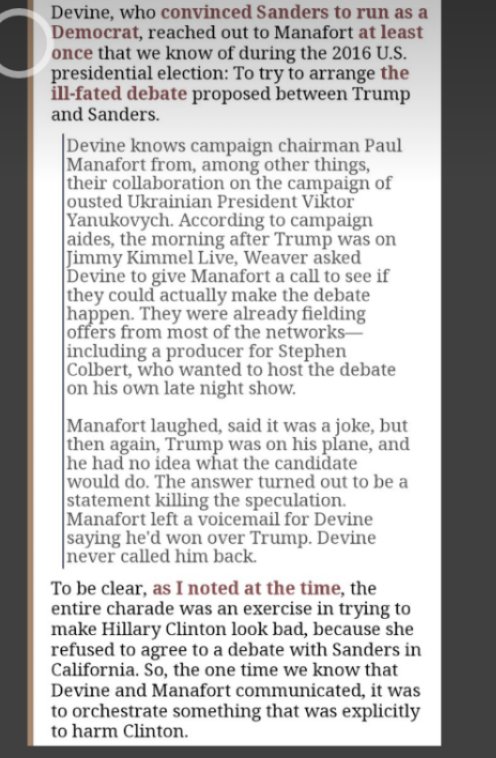 Devine, who convinced Sanders to run as a Democrat, reached out to Manafort at least once that we know of during the 2016 U.S. presidential election: To try to arrange the ill-fated debate proposed between Trump and Sanders.

Devine knows campaign chairman Paul Manafort from, among other things, their collaboration on the campaign of ousted Ukrainian President Viktor Yanukovych. According to campaign aides, the morning after Trump was on Jimmy Kimmel Live, Weaver asked Devine to give Manafort a call to see if they could actually make the debate happen. They were already fielding offers from most of the networks—including a producer for Stephen Colbert, who wanted to host the debate on his own late night show.

Manafort laughed, said it was a joke, but then again, Trump was on his plane, and he had no idea what the candidate would do. The answer turned out to be a statement killing the speculation. Manafort left a voicemail for Devine saying he'd won over Trump. Devine never called him back.

To be clear, as I noted at the time, the entire charade was an exercise in trying to make Hillary Clinton look bad, because she refused to agree to a debate with Sanders in California. So, the one time we know that Devine and Manafort communicated, it was to orchestrate something that was explicitly to harm Clinton.